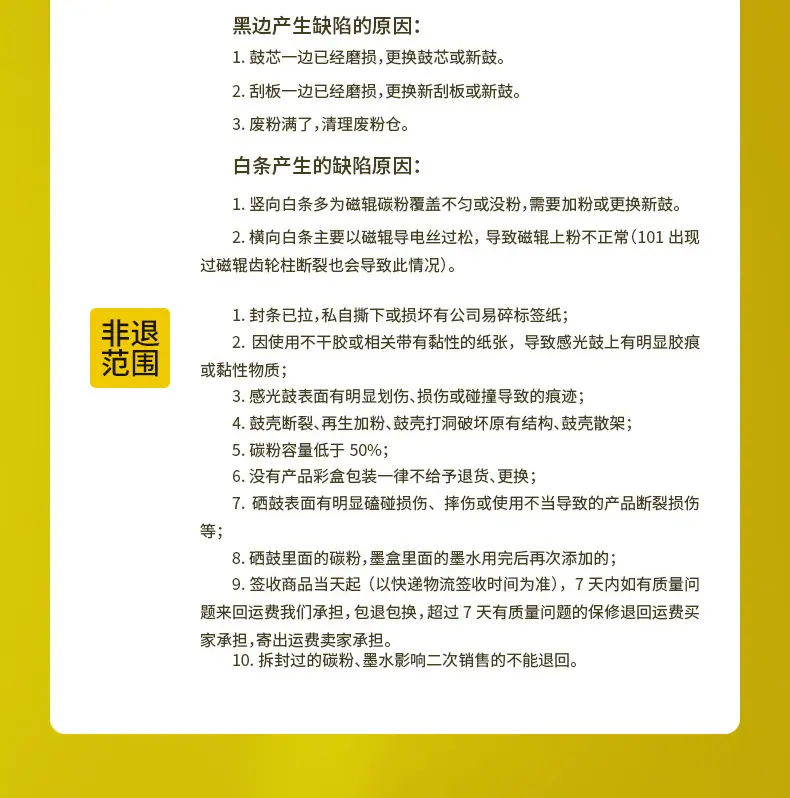 黑边产生缺陷的原因:

1. 鼓芯一边已经磨损,更换鼓芯或新鼓。

2. 刮板一边已经磨损,更换新刮板或新鼓。

3. 废粉满了,清理废粉仓。

白条产生的缺陷原因:

1. 竖向白条多为磁辊碳粉覆盖不匀或没粉,需要加粉或更换新鼓。

2. 横向白条主要以磁辊导电丝过松,导致磁辊上粉不正常(101 出现过磁辊齿轮柱断裂也会导致此情况)。

非退范围

1. 封条已拉,私自撕下或损坏有公司易碎标签纸;
2. 因使用不干胶或相关带有黏性的纸张,导致感光鼓上有明显胶痕或黏性物质;
3. 感光鼓表面有明显划伤、损伤或碰撞导致的痕迹;
4. 鼓壳断裂、再生加粉、鼓壳打洞破坏原有结构、鼓壳散架;
5. 碳粉容量低于 50%;
6. 没有产品彩盒包装一律不给予退货、更换;
7. 硒鼓表面有明显磕碰损伤、摔伤或使用不当导致的产品断裂损伤等;
8. 硒鼓里面的碳粉,墨盒里面的墨水用完后再次添加的;
9. 签收商品当天起(以快递物流签收时间为准),7 天内如有质量问题来回运费我们承担,包退包换,超过 7 天有质量问题的保修退回运费买家承担,寄出运费卖家承担。
10. 拆封过的碳粉、墨水影响二次销售的不能退回。